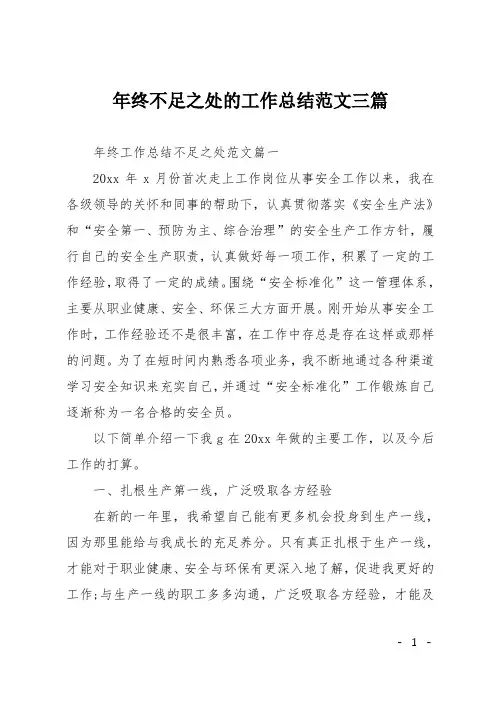 年终不足之处的工作总结范文三篇

年终工作总结不足之处范文篇一

20xx 年 x 月份首次走上工作岗位从事安全工作以来，我在各级领导的关怀和同事的帮助下，认真贯彻落实《安全生产法》和“安全第一、预防为主、综合治理”的安全生产工作方针，履行自己的安全生产职责，认真做好每一项工作，积累了一定的工作经验，取得了一定的成绩。围绕“安全标准化”这一管理体系，主要从职业健康、安全、环保三大方面开展。刚开始从事安全工作时，工作经验还不是很丰富，在工作中存总是存在这样或那样的问题。为了在短时间内熟悉各项业务，我不断地通过各种渠道学习安全知识来充实自己，并通过“安全标准化”工作锻炼自己逐渐称为一名合格的安全员。

以下简单介绍一下我 g 在 20xx 年做的主要工作，以及今后工作的打算。

一、扎根生产第一线，广泛吸取各方经验

在新的一年里，我希望自己能有更多机会投身到生产一线，因为那里能给与我成长的充足养分。只有真正扎根于生产一线，才能对于职业健康、安全与环保有更深入地了解，促进我更好的工作;与生产一线的职工多多沟通，广泛吸取各方经验，才能及

- 1 -